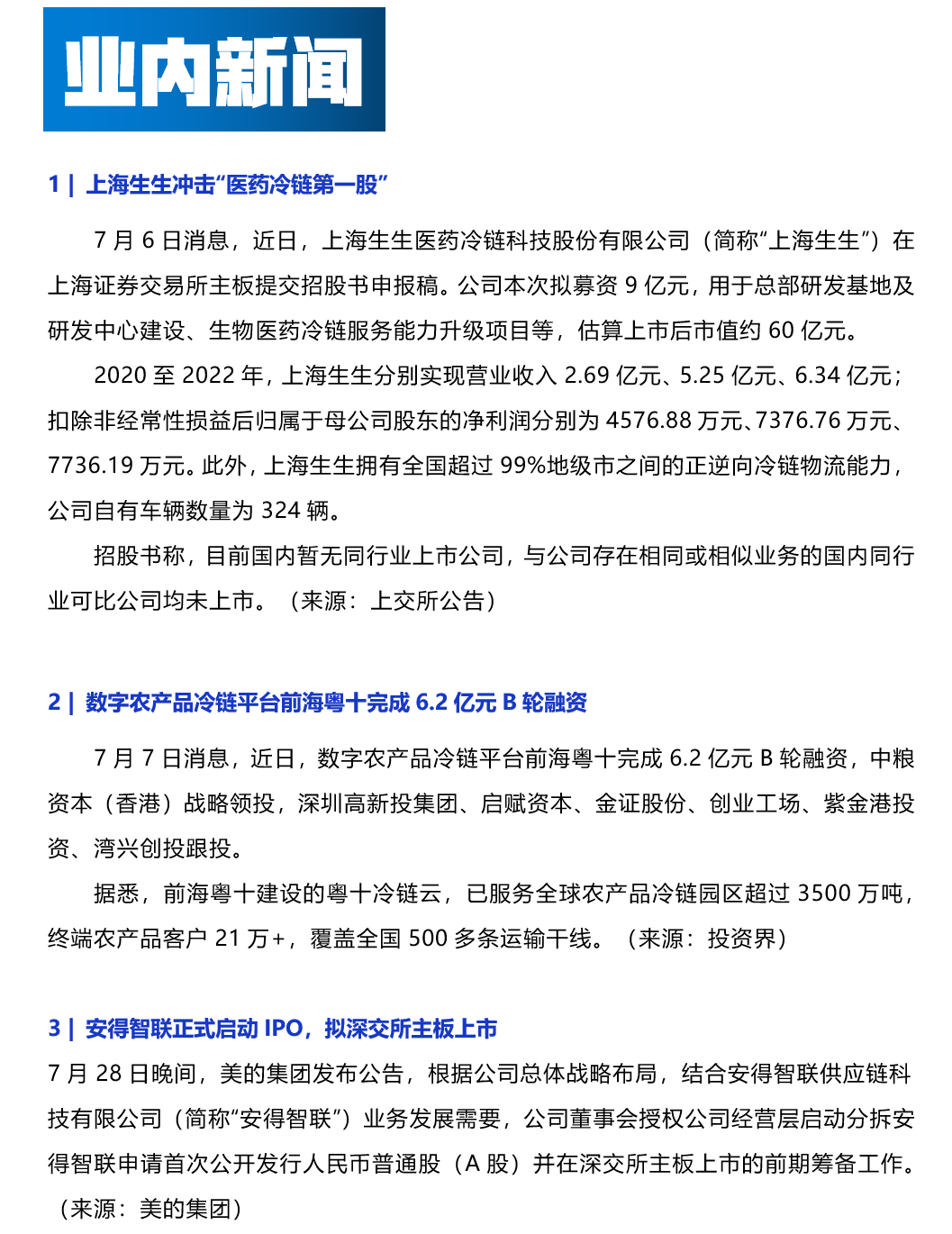 业内新闻

1 | 上海生生冲击“医药冷链第一股”

7 月 6 日消息，近日，上海生生医药冷链科技股份有限公司（简称“上海生生”）在上海证券交易所主板提交招股书申报稿。公司本次拟募资 9 亿元，用于总部研发基地及研发中心建设、生物医药冷链服务能力升级项目等，估算上市后市值约 60 亿元。

2020 至 2022 年，上海生生分别实现营业收入 2.69 亿元、5.25 亿元、6.34 亿元；扣除非经常性损益后归属于母公司股东的净利润分别为 4576.88 万元、7376.76 万元、7736.19 万元。此外，上海生生拥有全国超过 99%地级市之间的正逆向冷链物流能力，公司自有车辆数量为 324 辆。

招股书称，目前国内暂无同行业上市公司，与公司存在相同或相似业务的国内同行业可比公司均未上市。（来源：上交所公告）

2 | 数字农产品冷链平台前海粤十完成 6.2 亿元 B 轮融资

7 月 7 日消息，近日，数字农产品冷链平台前海粤十完成 6.2 亿元 B 轮融资，中粮资本（香港）战略领投，深圳高新投集团、启赋资本、金证股份、创业工场、紫金港投资、湾兴创投跟投。

据悉，前海粤十建设的粤十冷链云，已服务全球农产品冷链园区超过 3500 万吨，终端农产品客户 21 万+，覆盖全国 500 多条运输干线。（来源：投资界）

3 | 安得智联正式启动 IPO，拟深交所主板上市

7 月 28 日晚间，美的集团发布公告，根据公司总体战略布局，结合安得智联供应链科技有限公司（简称“安得智联”）业务发展需要，公司董事会授权公司经营层启动分拆安得智联申请首次公开发行人民币普通股（A 股）并在深交所主板上市的前期筹备工作。（来源：美的集团）